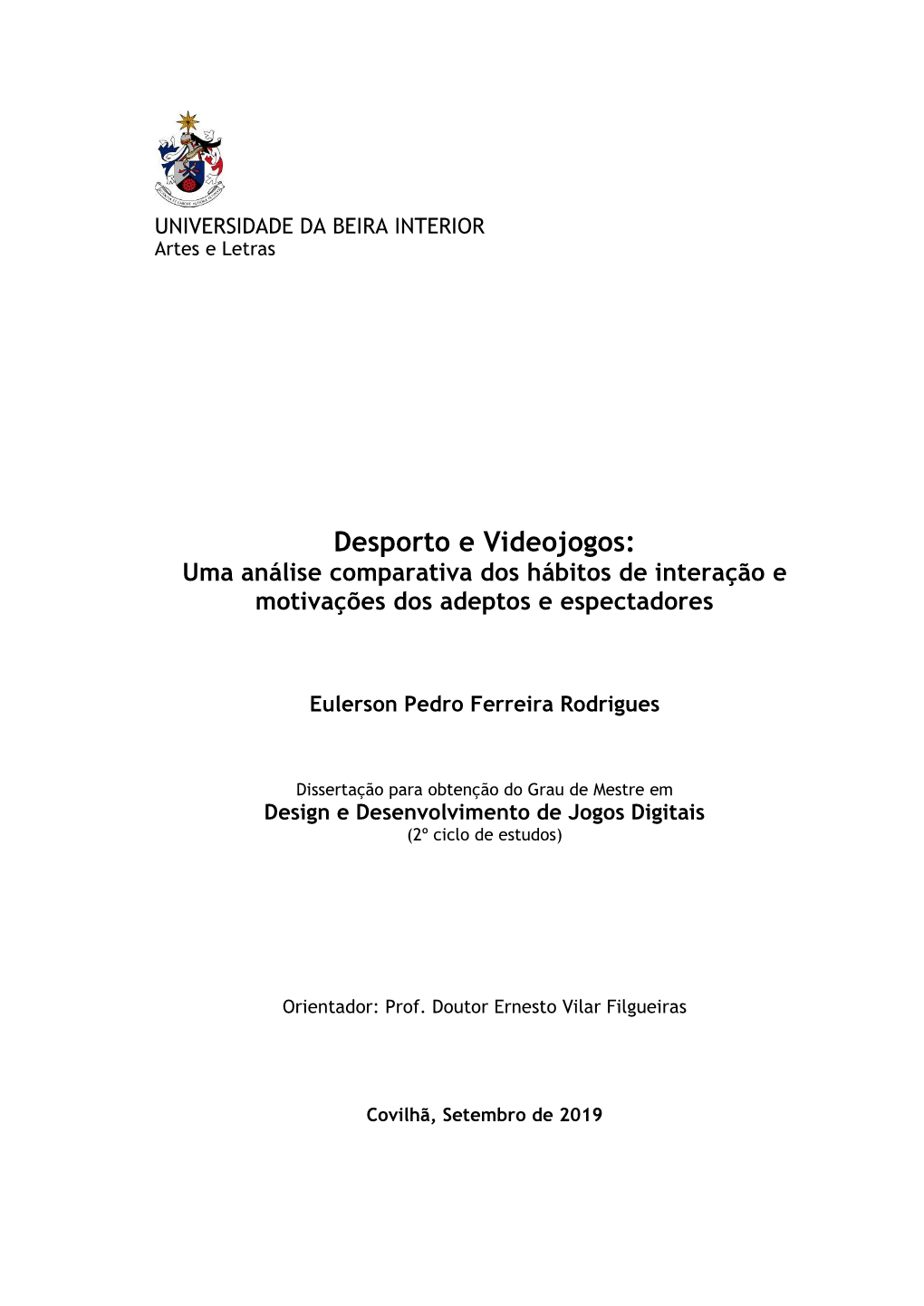 UNIVERSIDADE DA BEIRA INTERIOR
Artes e Letras

Desporto e Videojogos:
Uma análise comparativa dos hábitos de interação e motivações dos adeptos e espectadores

Eulerson Pedro Ferreira Rodrigues

Dissertação para obtenção do Grau de Mestre em
Design e Desenvolvimento de Jogos Digitais
(2º ciclo de estudos)

Orientador: Prof. Doutor Ernesto Vilar Filgueiras

Covilhã, Setembro de 2019